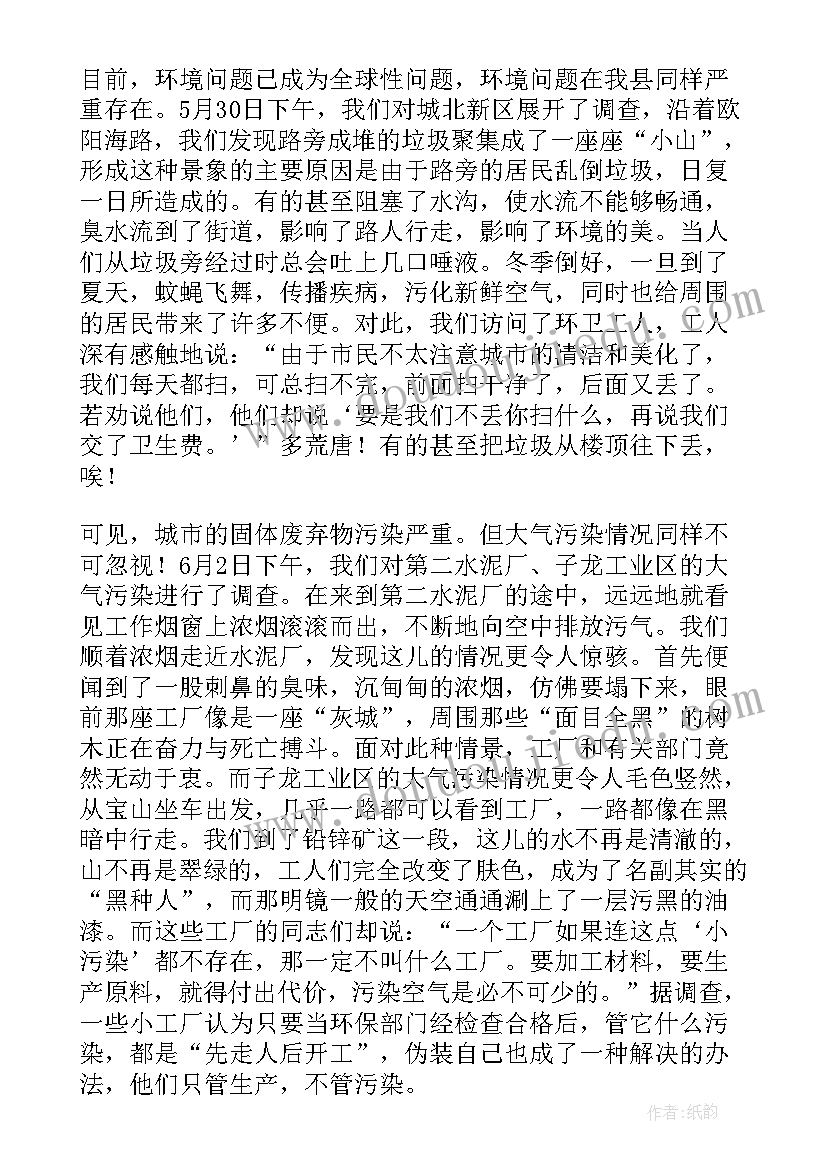 目前，环境问题已成为全球性问题，环境问题在我县同样严重存在。5月30日下午，我们对城北新区展开了调查，沿着欧阳海路，我们发现路旁成堆的垃圾聚集成了一座座“小山”，形成这种景象的主要原因是由于路旁的居民乱倒垃圾，日复一日所造成的。有的甚至阻塞了水沟，使水流不能够畅通，臭水流到了街道，影响了路人行走，影响了环境的美。当人们从垃圾旁经过时总会吐上几口唾液。冬季倒好，一旦到了夏天，蚊蝇飞舞，传播疾病，污化新鲜空气，同时也给周围的居民带来了许多不便。对此，我们访问了环卫工人，工人深有感触地说：“由于市民不太注意城市的清洁和美化了，我们每天都扫，可总扫不完，前面扫干净了，后面又丢了。若劝说他们，他们却说‘要是我们不丢你扫什么，再说我们交了卫生费。’”多荒唐！有的甚至把垃圾从楼顶往下丢，唉！

可见，城市的固体废弃物污染严重。但大气污染情况同样不可忽视！6月2日下午，我们对第二水泥厂、子龙工业区的大气污染进行了调查。在来到第二水泥厂的途中，远远地就看见工作烟窗上浓烟滚滚而出，不断地向空中排放污气。我们顺着浓烟走近水泥厂，发现这儿的情况更令人惊骇。首先便闻到了一股刺鼻的臭味，沉甸甸的浓烟，仿佛要塌下来，眼前那座工厂像是一座“灰城”，周围那些“面目全黑”的树木正在奋力与死亡搏斗。面对此种情景，工厂和有关部门竟然无动于衷。而子龙工业区的大气污染情况更令人毛色竖然，从宝山坐车出发，几乎一路都可以看到工厂，一路都像在黑暗中行走。我们到了铅锌矿这一段，这儿的水不再是清澈的，山不再是翠绿的，工人们完全改变了肤色，成为了名副其实的“黑种人”，而那明镜一般的天空通通涮上了一层污黑的油漆。而这些工厂的同志们却说：“一个工厂如果连这点‘小污染’都不存在，那一定不叫什么工厂。要加工材料，要生产原料，就得付出代价，污染空气是必不可少的。”据调查，一些小工厂认为只要当环保部门经检查合格后，管它什么污染，都是“先走人后开工”，伪装自己也成了一种解决的办法，他们只管生产，不管污染。

作者：纸韵